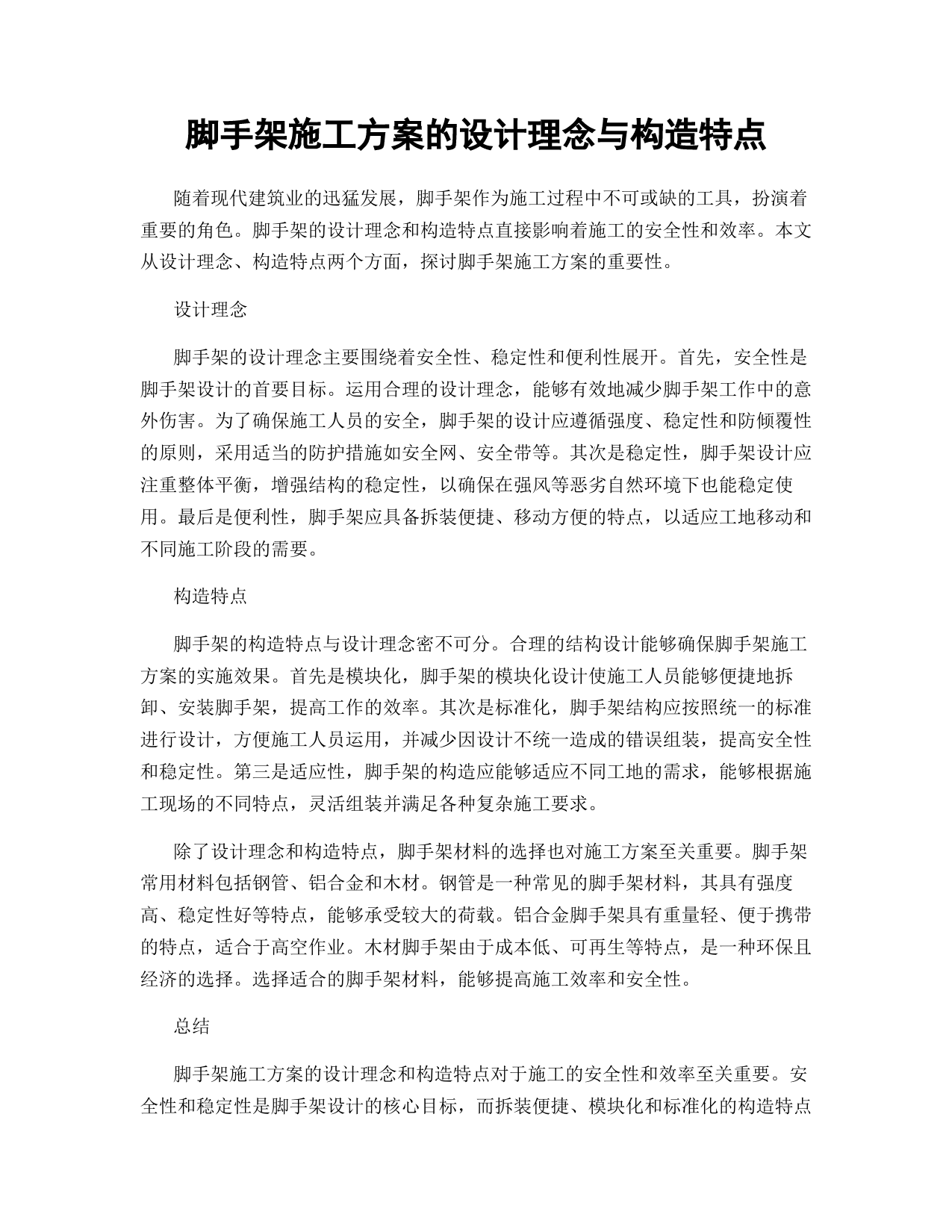 脚手架施工方案的设计理念与构造特点

随着现代建筑业的迅猛发展，脚手架作为施工过程中不可或缺的工具，扮演着重要的角色。脚手架的设计理念和构造特点直接影响着施工的安全性和效率。本文从设计理念、构造特点两个方面，探讨脚手架施工方案的重要性。

设计理念

脚手架的设计理念主要围绕着安全性、稳定性和便利性展开。首先，安全性是脚手架设计的首要目标。运用合理的设计理念，能够有效地减少脚手架工作中的意外伤害。为了确保施工人员的安全，脚手架的设计应遵循强度、稳定性和防倾覆性的原则，采用适当的防护措施如安全网、安全带等。其次是稳定性，脚手架设计应注重整体平衡，增强结构的稳定性，以确保在强风等恶劣自然环境下也能稳定使用。最后是便利性，脚手架应具备拆装便捷、移动方便的特点，以适应工地移动和不同施工阶段的需要。

构造特点

脚手架的构造特点与设计理念密不可分。合理的结构设计能够确保脚手架施工方案的实施效果。首先是模块化，脚手架的模块化设计使施工人员能够便捷地拆卸、安装脚手架，提高工作的效率。其次是标准化，脚手架结构应按照统一的标准进行设计，方便施工人员运用，并减少因设计不统一造成的错误组装，提高安全性和稳定性。第三是适应性，脚手架的构造应能够适应不同工地的需求，能够根据施工现场的不同特点，灵活组装并满足各种复杂施工要求。

除了设计理念和构造特点，脚手架材料的选择也对施工方案至关重要。脚手架常用材料包括钢管、铝合金和木材。钢管是一种常见的脚手架材料，其具有强度高、稳定性好等特点，能够承受较大的荷载。铝合金脚手架具有重量轻、便于携带的特点，适合于高空作业。木材脚手架由于成本低、可再生等特点，是一种环保且经济的选择。选择适合的脚手架材料，能够提高施工效率和安全性。

总结

脚手架施工方案的设计理念和构造特点对于施工的安全性和效率至关重要。安全性和稳定性是脚手架设计的核心目标，而拆装便捷、模块化和标准化的构造特点